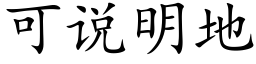 可说明地